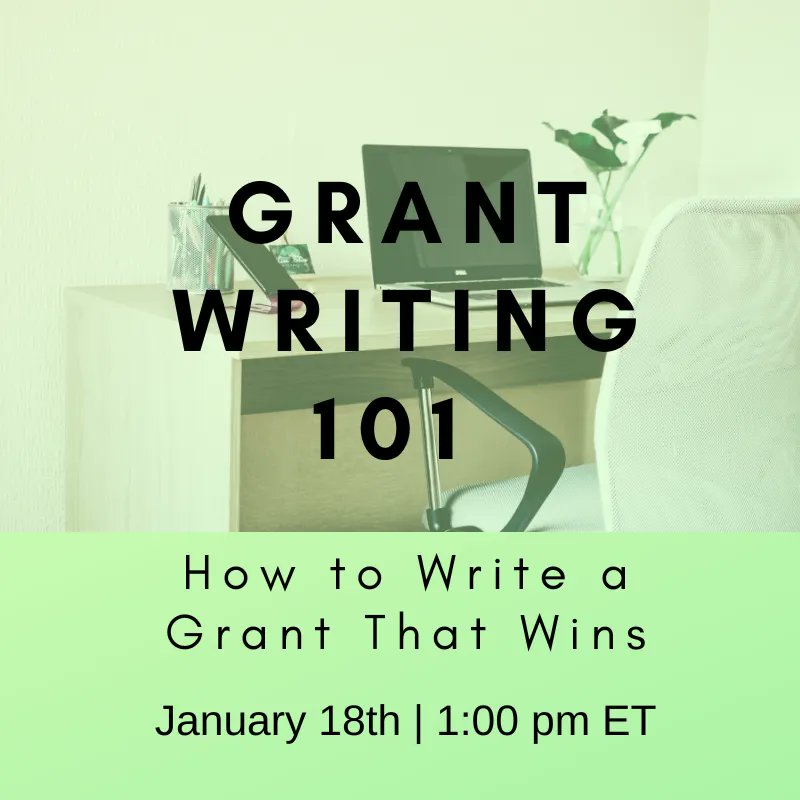 GRANT WRITING 101

How to Write a Grant That Wins

January 18th | 1:00 pm ET